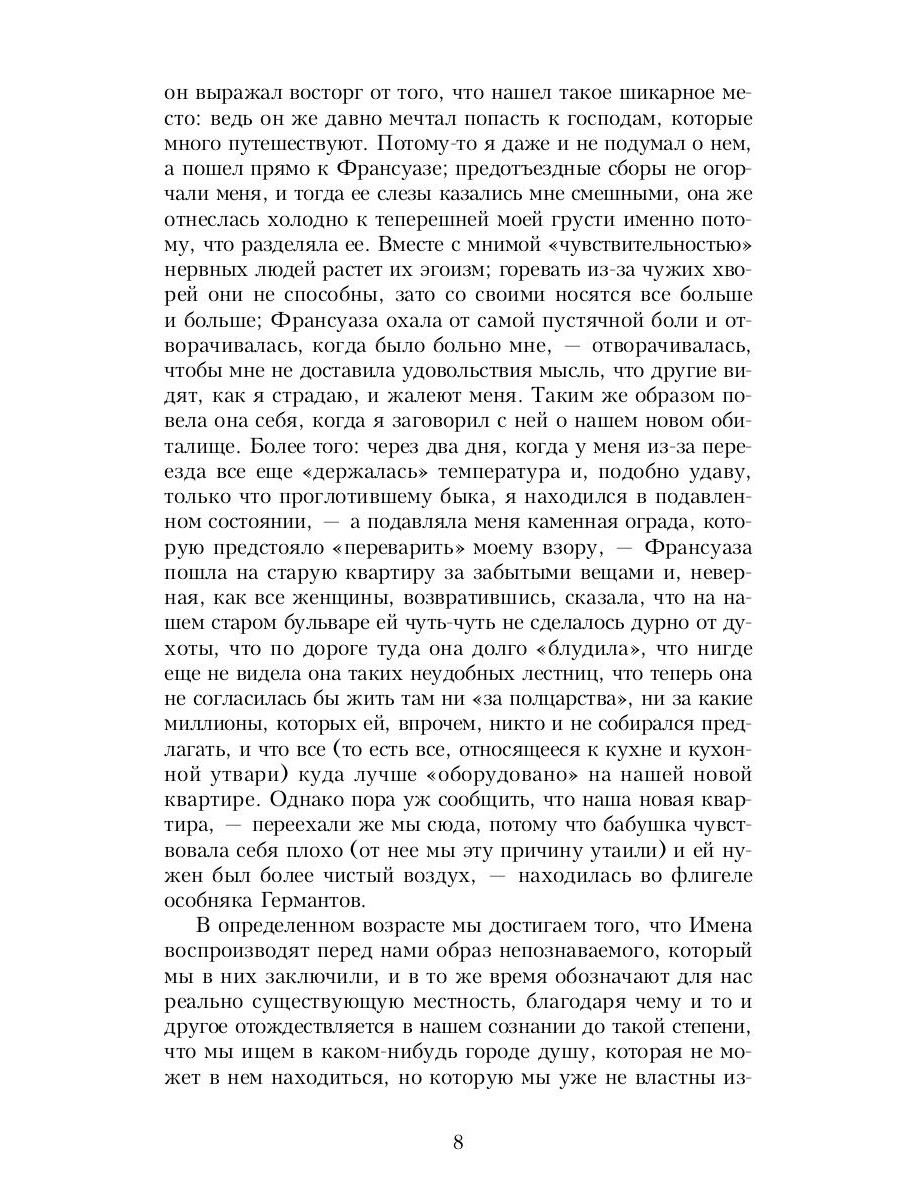 он выражал восторг от того, что нашел такое шикарное место: ведь он же давно мечтал попасть к господам, которые много путешествуют. Потому-то я даже и не подумал о нем, а пошел прямо к Франсуазе; предотъездные сборы не огорчали меня, и тогда ее слезы казались мне смешными, она же отнеслась холодно к теперешней моей грусти именно потому, что разделяла ее. Вместе с мнимой «чувствительностью» нервных людей растет их эгоизм; горевать из-за чужих хворей они не способны, зато со своими носятся все больше и больше; Франсуаза охала от самой пустячной боли и отворачивалась, когда было больно мне, — отворачивалась, чтобы мне не доставила удовольствия мысль, что другие видят, как я страдаю, и жалеют меня. Таким же образом повела она себя, когда я заговорил с ней о нашем новом обиталище. Более того: через два дня, когда у меня из-за переезда все еще «держалась» температура и, подобно удаву, только что проглотившему быка, я находился в подавленном состоянии, — а подавляла меня каменная ограда, которую предстояло «переварить» моему взору, — Франсуаза пошла на старую квартиру за забытыми вещами и, неверная, как все женщины, возвратившись, сказала, что на нашем старом бульваре ей чуть-чуть не сделалось дурно от духоты, что по дороге туда она долго «блудила», что нигде еще не видела она таких неудобных лестниц, что теперь она не согласилась бы жить там ни «за полцарства», ни за какие миллионы, которых ей, впрочем, никто и не собирался предлагать, и что все (то есть все, относящееся к кухне и кухонной утвари) куда лучше «оборудовано» на нашей новой квартире. Однако пора уж сообщить, что наша новая квартира, — переехали же мы сюда, потому что бабушка чувствовала себя плохо (от нее мы эту причину утаили) и ей нужен был более чистый воздух, — находилась во флигеле особняка Германтов.

В определенном возрасте мы достигаем того, что Имена воспроизводят перед нами образ непознаваемого, который мы в них заключили, и в то же время обозначают для нас реально существующую местность, благодаря чему и то и другое отождествляется в нашем сознании до такой степени, что мы ищем в каком-нибудь городе душу, которая не может в нем находиться, но которую мы уже не властны из-

8